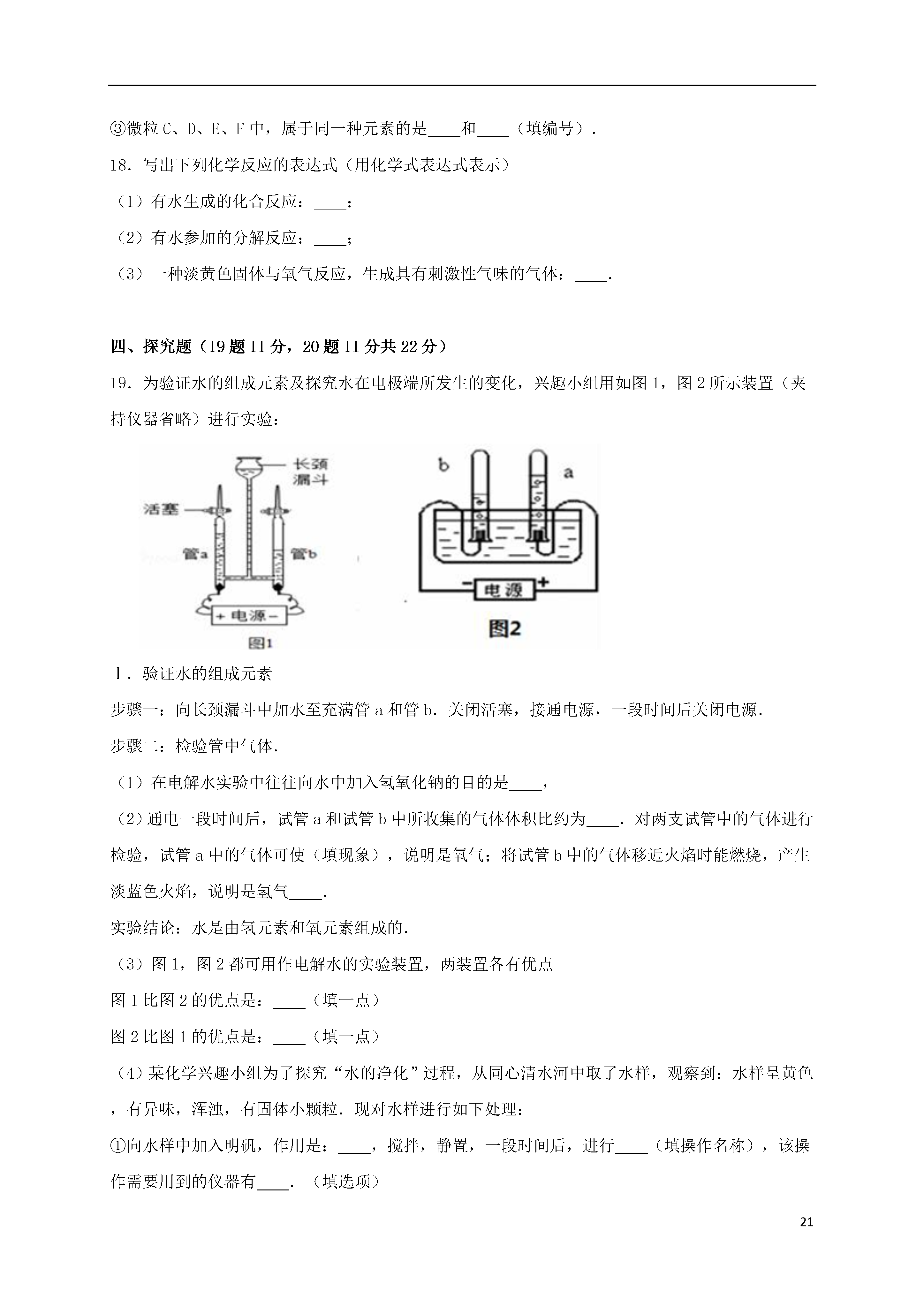 ③微粒 C、D、E、F 中，属于同一种元素的是____和____（填编号）.

18．写出下列化学反应的表达式（用化学式表达式表示）

（1）有水生成的化合反应：____；

（2）有水参加的分解反应：____；

（3）一种淡黄色固体与氧气反应，生成具有刺激性气味的气体：____.

四、探究题（19 题 11 分，20 题 11 分共 22 分）

19．为验证水的组成元素及探究水在电极端所发生的变化，兴趣小组用如图 1，图 2 所示装置（夹持仪器省略）进行实验：

长颈漏斗
活塞
管a
管b
+ 电源 -
图1

b
a
- 电源 +
图2

Ⅰ．验证水的组成元素

步骤一：向长颈漏斗中加水至充满管 a 和管 b．关闭活塞，接通电源，一段时间后关闭电源.

步骤二：检验管中气体.

（1）在电解水实验中往往向水中加入氢氧化钠的目的是____，

（2）通电一段时间后，试管 a 和试管 b 中所收集的气体体积比约为____．对两支试管中的气体进行检验，试管 a 中的气体可使（填现象），说明是氧气；将试管 b 中的气体移近火焰时能燃烧，产生淡蓝色火焰，说明是氢气____.

实验结论：水是由氢元素和氧元素组成的.

（3）图 1，图 2 都可用作电解水的实验装置，两装置各有优点

图 1 比图 2 的优点是：____（填一点）

图 2 比图 1 的优点是：____（填一点）

（4）某化学兴趣小组为了探究“水的净化”过程，从同心清水河中取了水样，观察到：水样呈黄色，有异味，浑浊，有固体小颗粒．现对水样进行如下处理：

①向水样中加入明矾，作用是：____，搅拌，静置，一段时间后，进行____（填操作名称），该操作需要用到的仪器有____．（填选项）

21